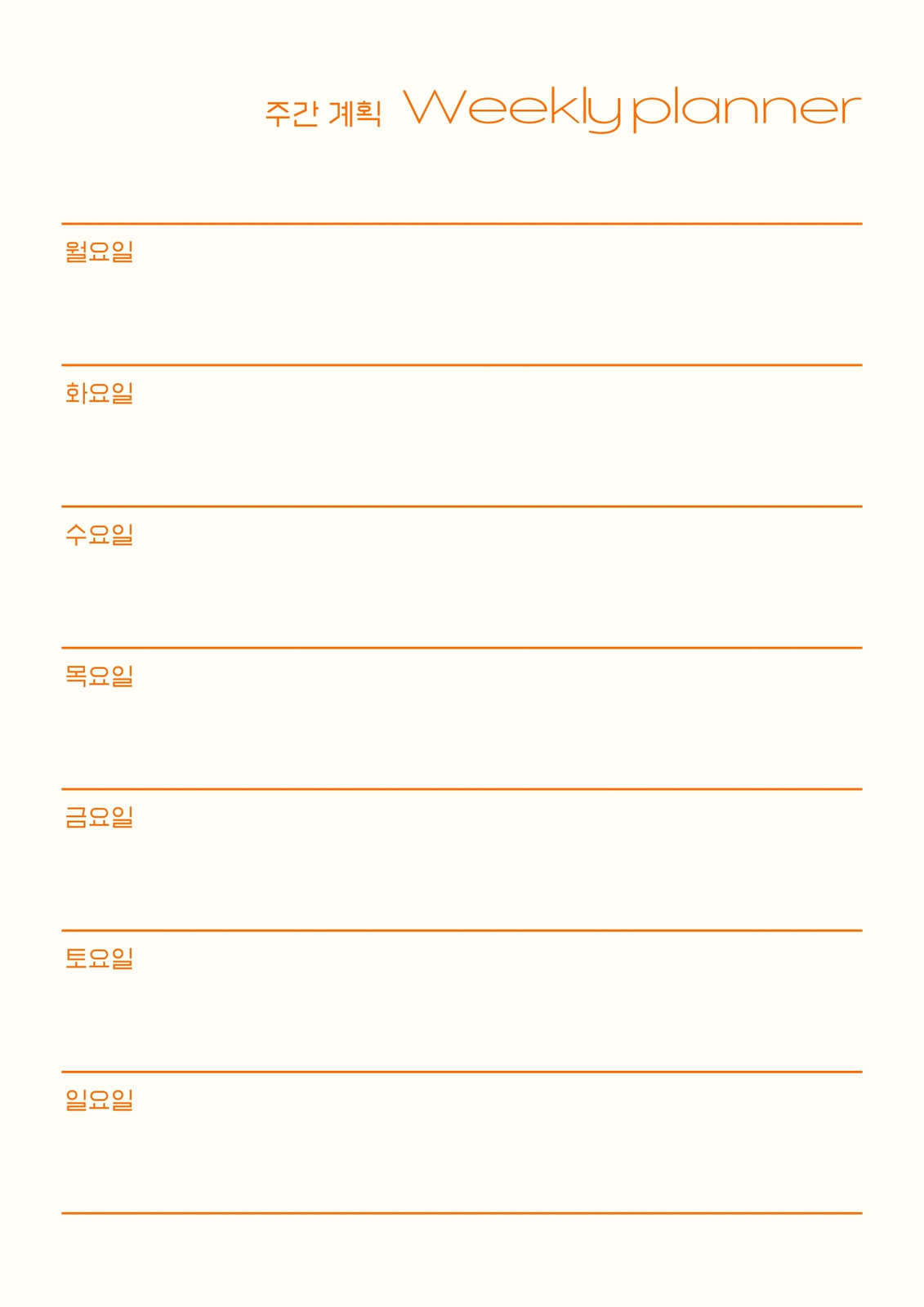 주간 계획 Weekly planner

월요일

화요일

수요일

목요일

금요일

토요일

일요일